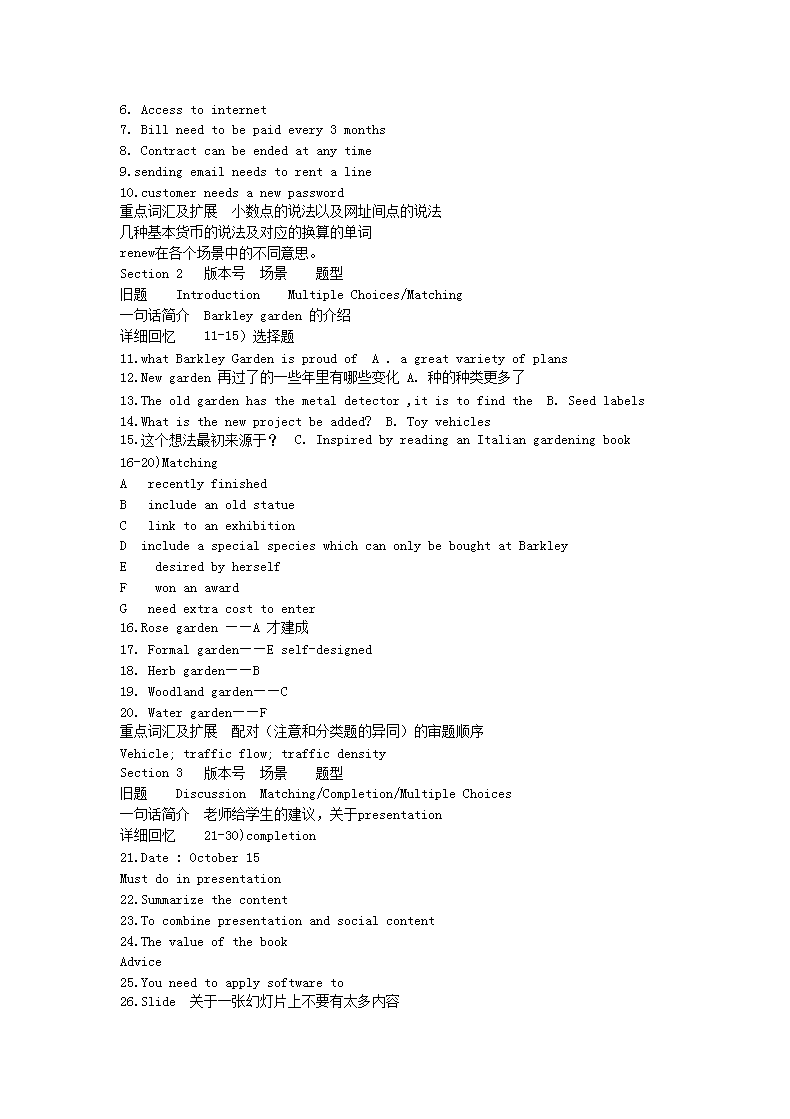 6. Access to internet
7. Bill need to be paid every 3 months
8. Contract can be ended at any time
9.sending email needs to rent a line
10.customer needs a new password
重点词汇及扩展 小数点的说法以及网址间点的说法
几种基本货币的说法及对应的换算的单词
renew在各个场景中的不同意思。
Section 2 版本号 场景 题型
旧题 Introduction Multiple Choices/Matching
一句话简介 Barkley garden 的介绍
详细回忆 11-15）选择题
11.what Barkley Garden is proud of A . a great variety of plans
12.New garden 再过了的一些年里有哪些变化 A. 种的种类更多了
13.The old garden has the metal detector ,it is to find the B. Seed labels
14.What is the new project be added? B. Toy vehicles
15.这个想法最初来源于？ C. Inspired by reading an Italian gardening book
16-20)Matching
A recently finished
B include an old statue
C link to an exhibition
D include a special species which can only be bought at Barkley
E desired by herself
F won an award
G need extra cost to enter
16.Rose garden ——A 才建成
17. Formal garden——E self-designed
18. Herb garden——B
19. Woodland garden——C
20. Water garden——F
重点词汇及扩展 配对（注意和分类题的异同）的审题顺序
Vehicle; traffic flow; traffic density
Section 3 版本号 场景 题型
旧题 Discussion Matching/Completion/Multiple Choices
一句话简介 老师给学生的建议，关于presentation
详细回忆 21-30)completion
21.Date : October 15
Must do in presentation
22.Summarize the content
23.To combine presentation and social content
24.The value of the book
Advice
25.You need to apply software to
26.Slide 关于一张幻灯片上不要有太多内容